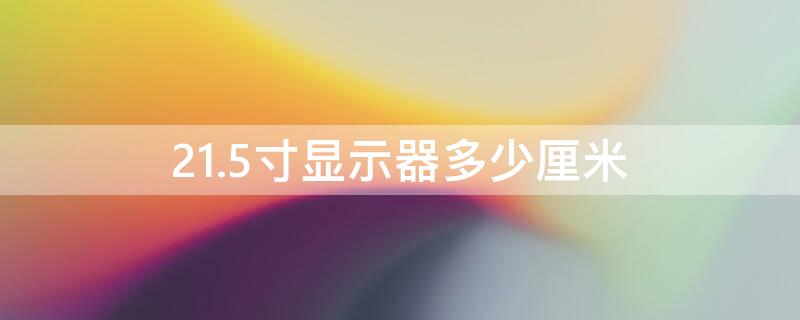 21.5寸显示器多少厘米